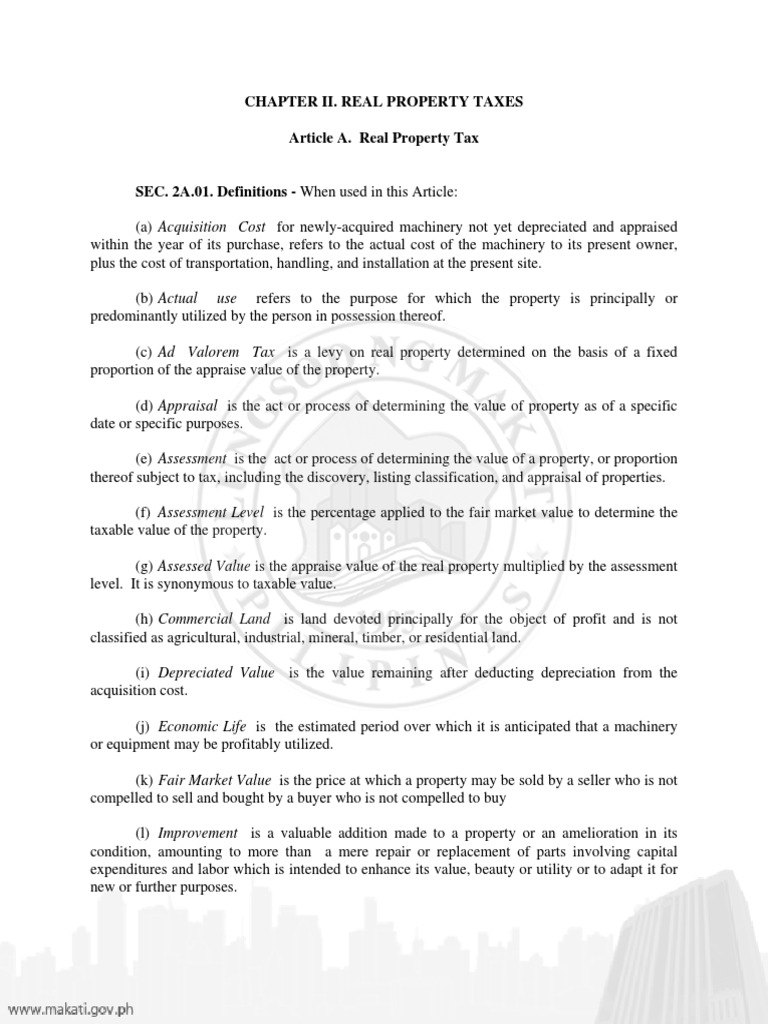 CHAPTER II. REAL PROPERTY TAXES

Article A. Real Property Tax

SEC. 2A.01. Definitions - When used in this Article:

(a) Acquisition Cost for newly-acquired machinery not yet depreciated and appraised within the year of its purchase, refers to the actual cost of the machinery to its present owner, plus the cost of transportation, handling, and installation at the present site.

(b) Actual use refers to the purpose for which the property is principally or predominantly utilized by the person in possession thereof.

(c) Ad Valorem Tax is a levy on real property determined on the basis of a fixed proportion of the appraise value of the property.

(d) Appraisal is the act or process of determining the value of property as of a specific date or specific purposes.

(e) Assessment is the act or process of determining the value of a property, or proportion thereof subject to tax, including the discovery, listing classification, and appraisal of properties.

(f) Assessment Level is the percentage applied to the fair market value to determine the taxable value of the property.

(g) Assessed Value is the appraise value of the real property multiplied by the assessment level. It is synonymous to taxable value.

(h) Commercial Land is land devoted principally for the object of profit and is not classified as agricultural, industrial, mineral, timber, or residential land.

(i) Depreciated Value is the value remaining after deducting depreciation from the acquisition cost.

(j) Economic Life is the estimated period over which it is anticipated that a machinery or equipment may be profitably utilized.

(k) Fair Market Value is the price at which a property may be sold by a seller who is not compelled to sell and bought by a buyer who is not compelled to buy

(l) Improvement is a valuable addition made to a property or an amelioration in its condition, amounting to more than a mere repair or replacement of parts involving capital expenditures and labor which is intended to enhance its value, beauty or utility or to adapt it for new or further purposes.

www.makati.gov.ph